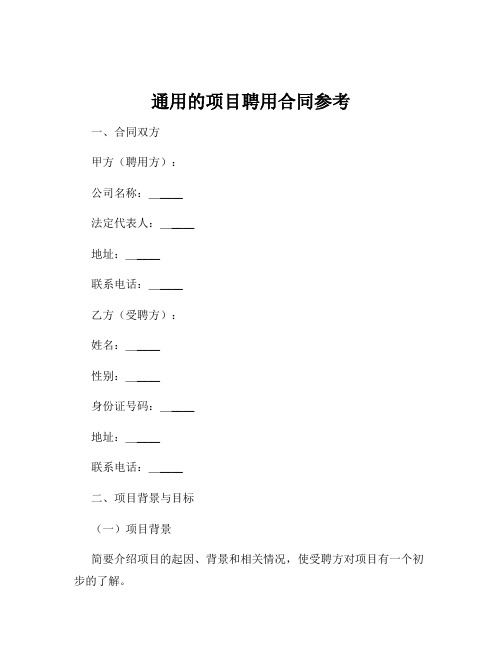 通用的项目聘用合同参考

一、合同双方

甲方（聘用方）：

公司名称：______

法定代表人：______

地址：______

联系电话：______

乙方（受聘方）：

姓名：______

性别：______

身份证号码：______

地址：______

联系电话：______

二、项目背景与目标

（一）项目背景

简要介绍项目的起因、背景和相关情况，使受聘方对项目有一个初步的了解。